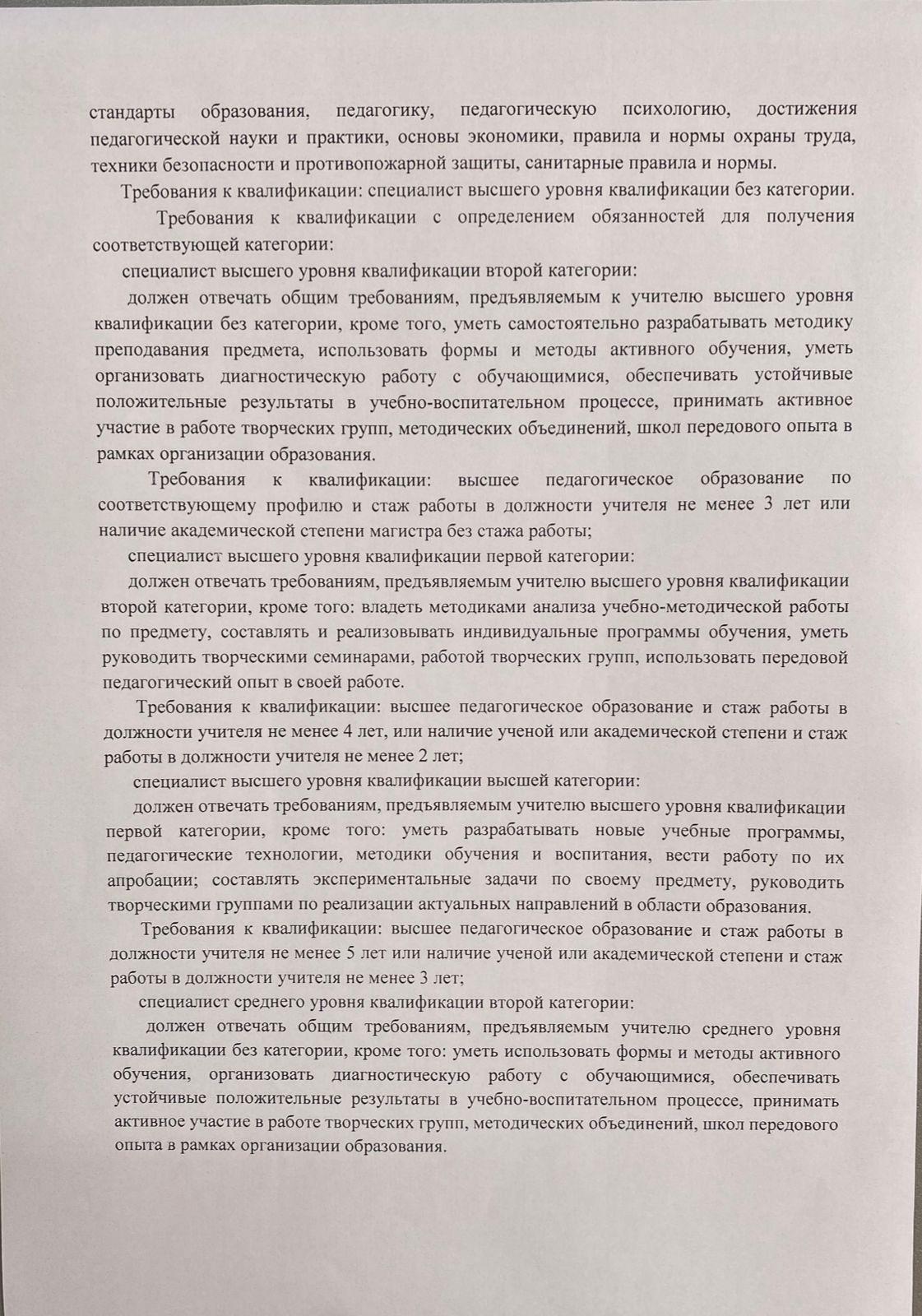 стандарты образования, педагогику, педагогическую психологию, достижения педагогической науки и практики, основы экономики, правила и нормы охраны труда, техники безопасности и противопожарной защиты, санитарные правила и нормы.

Требования к квалификации: специалист высшего уровня квалификации без категории.

Требования к квалификации с определением обязанностей для получения соответствующей категории:

специалист высшего уровня квалификации второй категории:

должен отвечать общим требованиям, предъявляемым к учителю высшего уровня квалификации без категории, кроме того, уметь самостоятельно разрабатывать методику преподавания предмета, использовать формы и методы активного обучения, уметь организовать диагностическую работу с обучающимися, обеспечивать устойчивые положительные результаты в учебно-воспитательном процессе, принимать активное участие в работе творческих групп, методических объединений, школ передового опыта в рамках организации образования.

Требования к квалификации: высшее педагогическое образование по соответствующему профилю и стаж работы в должности учителя не менее 3 лет или наличие академической степени магистра без стажа работы;

специалист высшего уровня квалификации первой категории:

должен отвечать требованиям, предъявляемым учителю высшего уровня квалификации второй категории, кроме того: владеть методиками анализа учебно-методической работы по предмету, составлять и реализовывать индивидуальные программы обучения, уметь руководить творческими семинарами, работой творческих групп, использовать передовой педагогический опыт в своей работе.

Требования к квалификации: высшее педагогическое образование и стаж работы в должности учителя не менее 4 лет, или наличие ученой или академической степени и стаж работы в должности учителя не менее 2 лет;

специалист высшего уровня квалификации высшей категории:

должен отвечать требованиям, предъявляемым учителю высшего уровня квалификации первой категории, кроме того: уметь разрабатывать новые учебные программы, педагогические технологии, методики обучения и воспитания, вести работу по их апробации; составлять экспериментальные задачи по своему предмету, руководить творческими группами по реализации актуальных направлений в области образования.

Требования к квалификации: высшее педагогическое образование и стаж работы в должности учителя не менее 5 лет или наличие ученой или академической степени и стаж работы в должности учителя не менее 3 лет;

специалист среднего уровня квалификации второй категории:

должен отвечать общим требованиям, предъявляемым учителю среднего уровня квалификации без категории, кроме того: уметь использовать формы и методы активного обучения, организовать диагностическую работу с обучающимися, обеспечивать устойчивые положительные результаты в учебно-воспитательном процессе, принимать активное участие в работе творческих групп, методических объединений, школ передового опыта в рамках организации образования.